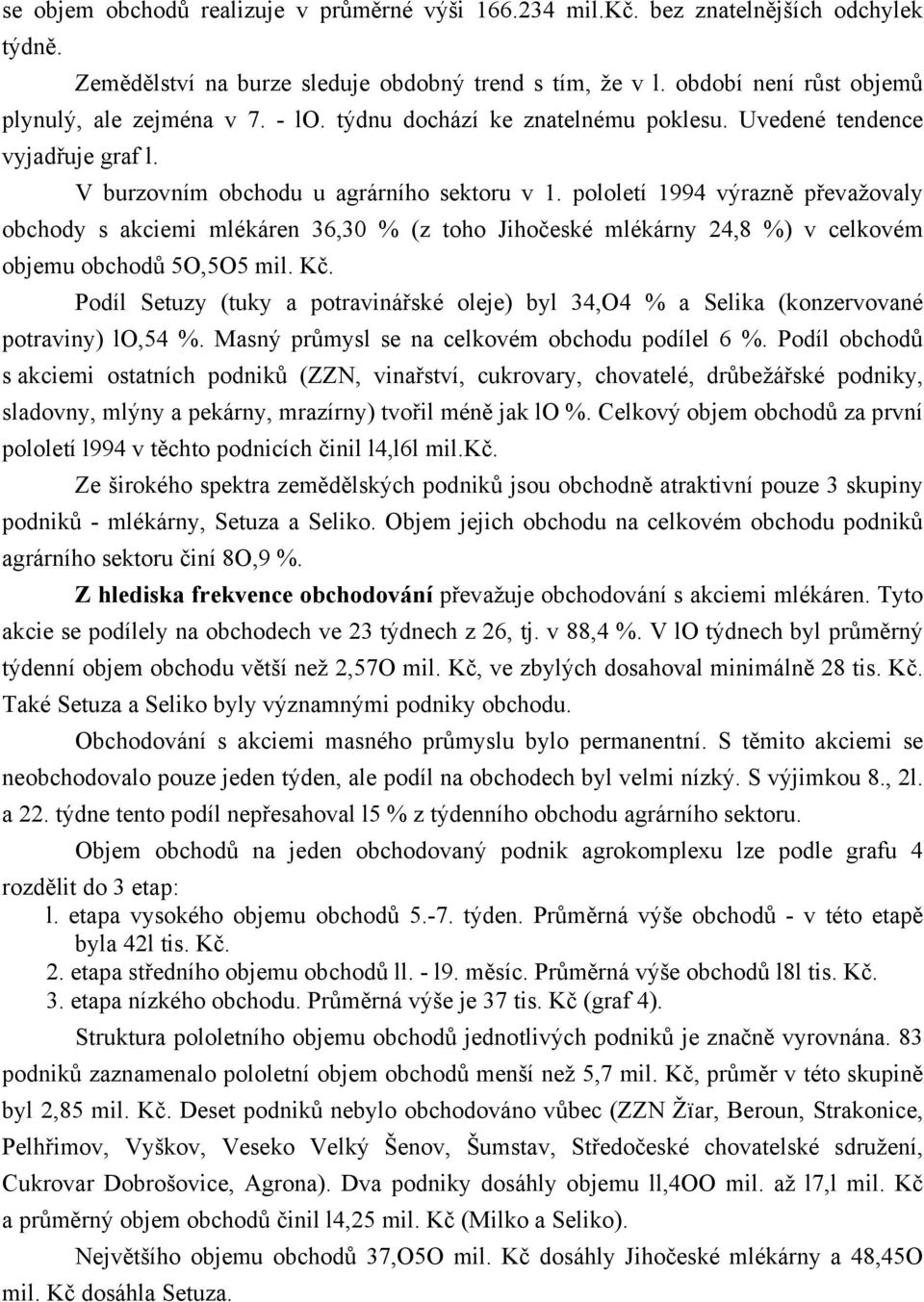 se objem obchodů realizuje v průměrné výši 166.234 mil.Kč. bez znatelnějších odchylek týdně.

Zemědělství na burze sleduje obdobný trend s tím, že v l. období není růst objemů plynulý, ale zejména v 7. - lO. týdnu dochází ke znatelnému poklesu. Uvedené tendence vyjadřuje graf l.

V burzovním obchodu u agrárního sektoru v 1. pololetí 1994 výrazně převažovaly obchody s akciemi mlékáren 36,30 % (z toho Jihočeské mlékárny 24,8 %) v celkovém objemu obchodů 5O,5O5 mil. Kč.

Podíl Setuzy (tuky a potravinářské oleje) byl 34,O4 % a Selika (konzervované potraviny) lO,54 %. Masný průmysl se na celkovém obchodu podílel 6 %. Podíl obchodů s akciemi ostatních podniků (ZZN, vinařství, cukrovary, chovatelé, drůbežářské podniky, sladovny, mlýny a pekárny, mrazírny) tvořil méně jak lO %. Celkový objem obchodů za první pololetí l994 v těchto podnicích činil l4,l6l mil.Kč.

Ze širokého spektra zemědělských podniků jsou obchodně atraktivní pouze 3 skupiny podniků - mlékárny, Setuza a Seliko. Objem jejich obchodu na celkovém obchodu podniků agrárního sektoru činí 8O,9 %.

Z hlediska frekvence obchodování převažuje obchodování s akciemi mlékáren. Tyto akcie se podílely na obchodech ve 23 týdnech z 26, tj. v 88,4 %. V lO týdnech byl průměrný týdenní objem obchodu větší než 2,57O mil. Kč, ve zbylých dosahoval minimálně 28 tis. Kč. Také Setuza a Seliko byly významnými podniky obchodu.

Obchodování s akciemi masného průmyslu bylo permanentní. S těmito akciemi se neobchodovalo pouze jeden týden, ale podíl na obchodech byl velmi nízký. S výjimkou 8., 2l. a 22. týdne tento podíl nepřesahoval l5 % z týdenního obchodu agrárního sektoru.

Objem obchodů na jeden obchodovaný podnik agrokomplexu lze podle grafu 4 rozdělit do 3 etap:
l. etapa vysokého objemu obchodů 5.-7. týden. Průměrná výše obchodů - v této etapě byla 42l tis. Kč.
2. etapa středního objemu obchodů ll. - l9. měsíc. Průměrná výše obchodů l8l tis. Kč.
3. etapa nízkého obchodu. Průměrná výše je 37 tis. Kč (graf 4).

Struktura pololetního objemu obchodů jednotlivých podniků je značně vyrovnána. 83 podniků zaznamenalo pololetní objem obchodů menší než 5,7 mil. Kč, průměr v této skupině byl 2,85 mil. Kč. Deset podniků nebylo obchodováno vůbec (ZZN Žïar, Beroun, Strakonice, Pelhřimov, Vyškov, Veseko Velký Šenov, Šumstav, Středočeské chovatelské sdružení, Cukrovar Dobrošovice, Agrona). Dva podniky dosáhly objemu ll,4OO mil. až l7,l mil. Kč a průměrný objem obchodů činil l4,25 mil. Kč (Milko a Seliko).

Největšího objemu obchodů 37,O5O mil. Kč dosáhly Jihočeské mlékárny a 48,45O mil. Kč dosáhla Setuza.